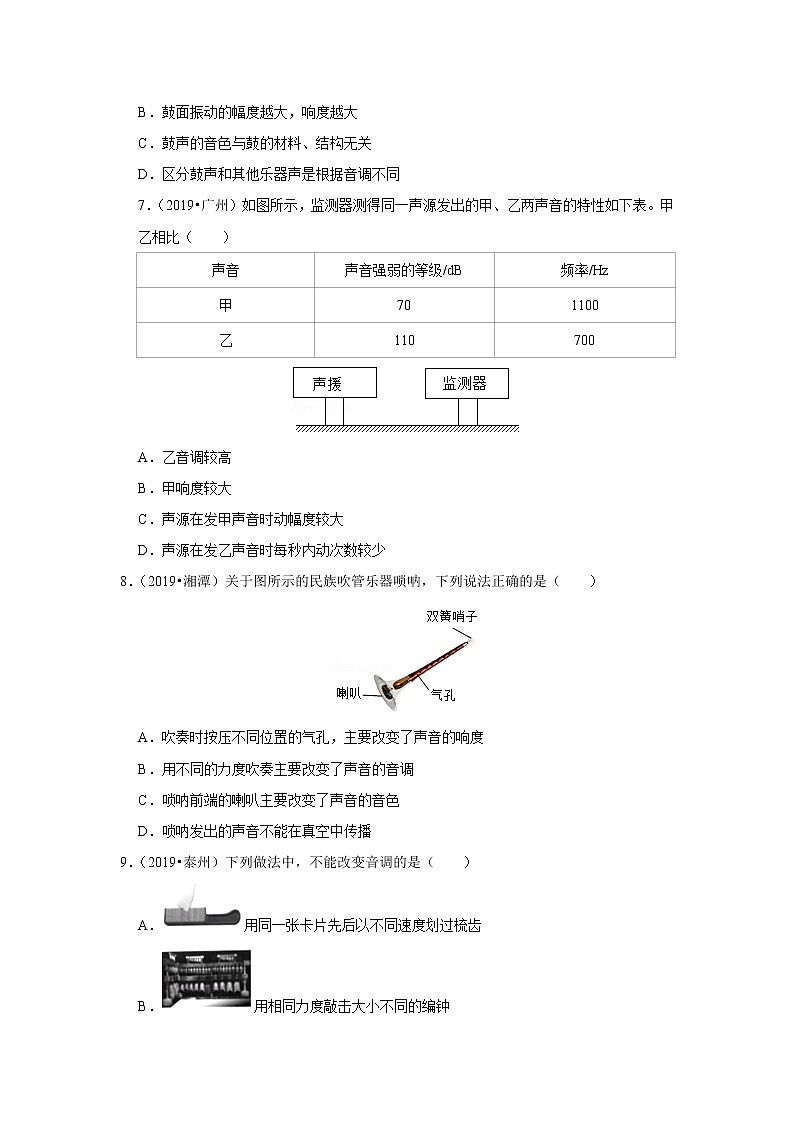 B．鼓面振动的幅度越大，响度越大

C．鼓声的音色与鼓的材料、结构无关

D．区分鼓声和其他乐器声是根据音调不同

7．（2019•广州）如图所示，监测器测得同一声源发出的甲、乙两声音的特性如下表。甲乙相比（　　）

| 声音 | 声音强弱的等级/dB | 频率/Hz |
|---|---|---|
| 甲 | 70 | 1100 |
| 乙 | 110 | 700 |

声援

监测器

A．乙音调较高

B．甲响度较大

C．声源在发甲声音时动幅度较大

D．声源在发乙声音时每秒内动次数较少

8．（2019•湘潭）关于图所示的民族吹管乐器唢呐，下列说法正确的是（　　）

双簧哨子

喇叭

气孔

A．吹奏时按压不同位置的气孔，主要改变了声音的响度

B．用不同的力度吹奏主要改变了声音的音调

C．唢呐前端的喇叭主要改变了声音的音色

D．唢呐发出的声音不能在真空中传播

9．（2019•泰州）下列做法中，不能改变音调的是（　　）

A．用同一张卡片先后以不同速度划过梳齿

B．用相同力度敲击大小不同的编钟